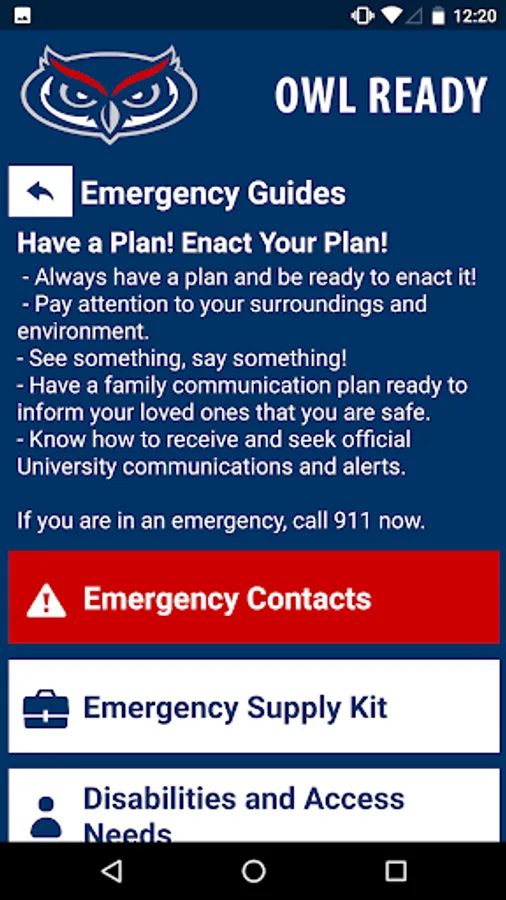 12:20

OWL READY

Emergency Guides

Have a Plan! Enact Your Plan!

- Always have a plan and be ready to enact it!
- Pay attention to your surroundings and environment.
- See something, say something!
- Have a family communication plan ready to inform your loved ones that you are safe.
- Know how to receive and seek official University communications and alerts.

If you are in an emergency, call 911 now.

Emergency Contacts

Emergency Supply Kit

Disabilities and Access Needs